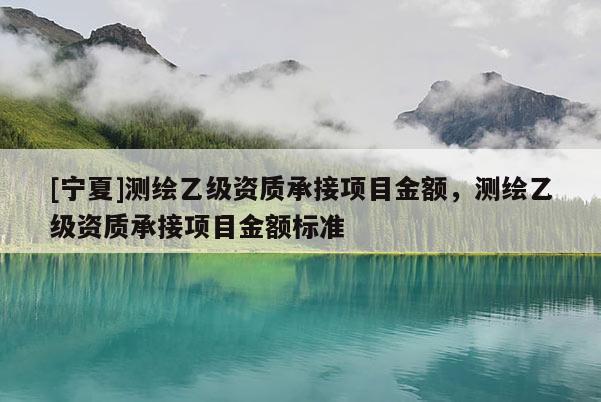 [宁夏]测绘乙级资质承接项目金额，测绘乙级资质承接项目金额标准